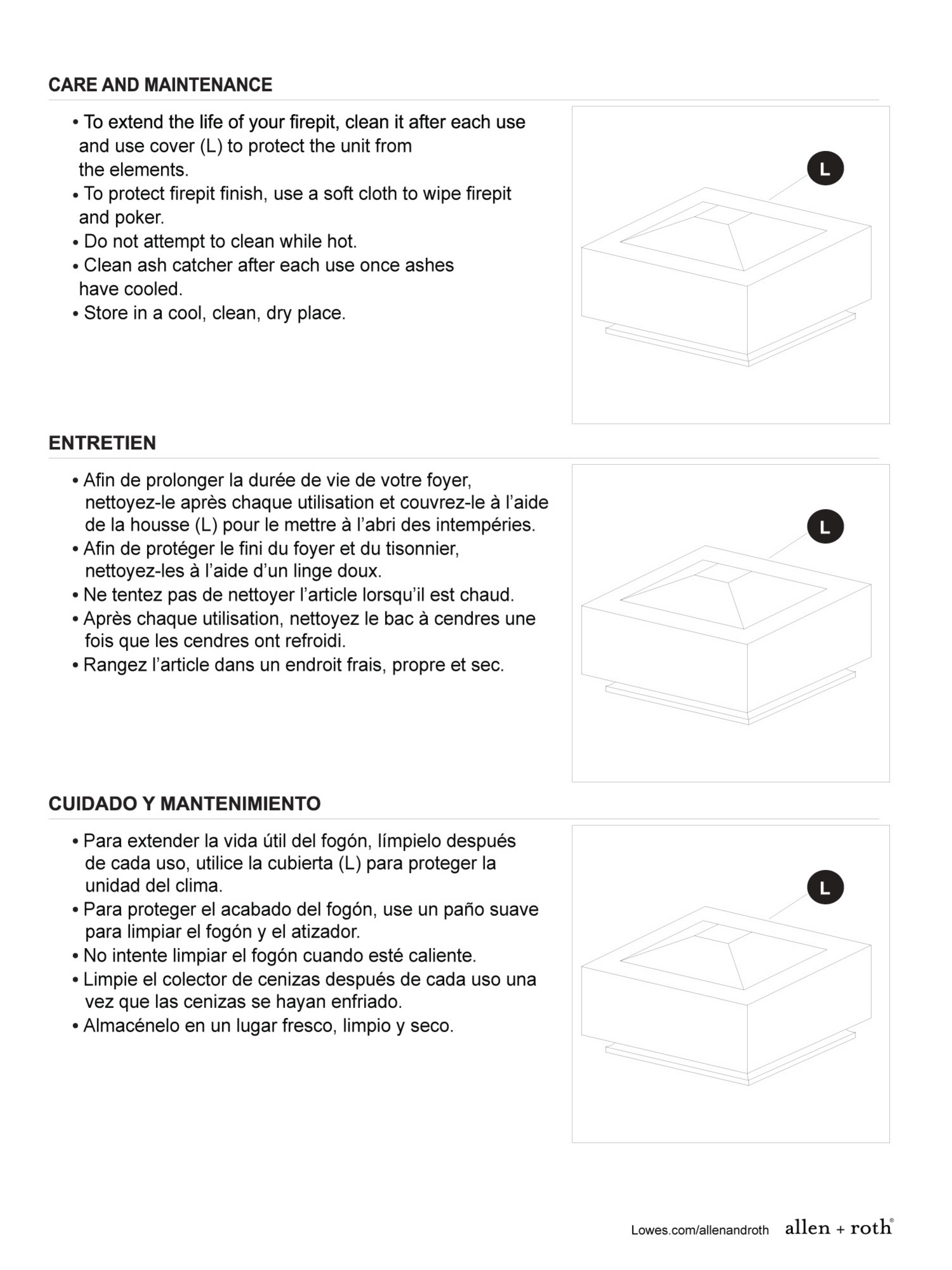 CARE AND MAINTENANCE

• To extend the life of your firepit, clean it after each use and use cover (L) to protect the unit from the elements.
• To protect firepit finish, use a soft cloth to wipe firepit and poker.
• Do not attempt to clean while hot.
• Clean ash catcher after each use once ashes have cooled.
• Store in a cool, clean, dry place.

L

ENTRETIEN

• Afin de prolonger la durée de vie de votre foyer, nettoyez-le après chaque utilisation et couvrez-le à l'aide de la housse (L) pour le mettre à l'abri des intempéries.
• Afin de protéger le fini du foyer et du tisonnier, nettoyez-les à l'aide d'un linge doux.
• Ne tentez pas de nettoyer l'article lorsqu'il est chaud.
• Après chaque utilisation, nettoyez le bac à cendres une fois que les cendres ont refroidi.
• Rangez l'article dans un endroit frais, propre et sec.

L

CUIDADO Y MANTENIMIENTO

• Para extender la vida útil del fogón, límpielo después de cada uso, utilice la cubierta (L) para proteger la unidad del clima.
• Para proteger el acabado del fogón, use un paño suave para limpiar el fogón y el atizador.
• No intente limpiar el fogón cuando esté caliente.
• Limpie el colector de cenizas después de cada uso una vez que las cenizas se hayan enfriado.
• Almacénelo en un lugar fresco, limpio y seco.

L

Lowes.com/allenandroth allen + roth®